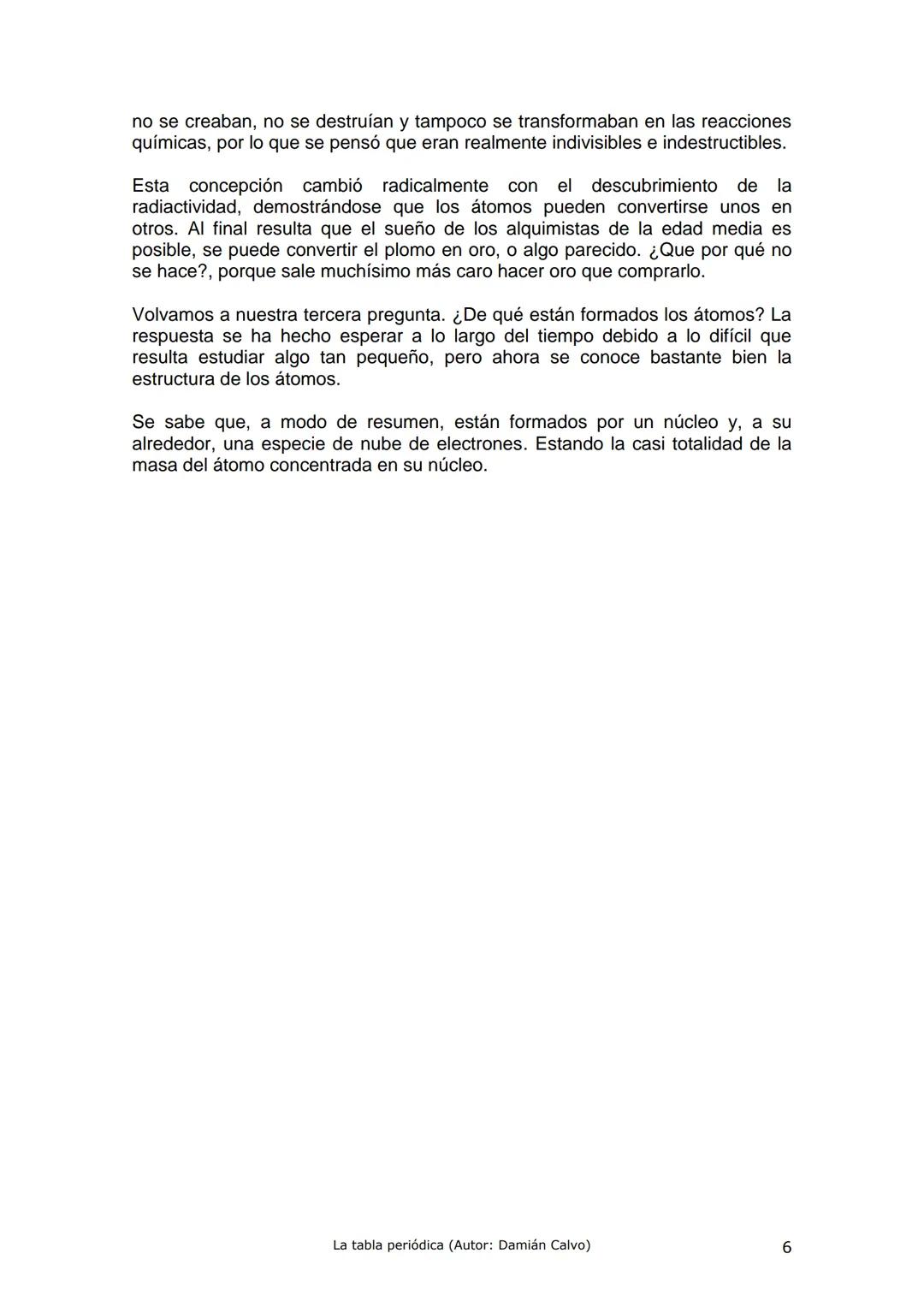 no se creaban, no se destruían y tampoco se transformaban en las reacciones químicas, por lo que se pensó que eran realmente indivisibles e indestructibles.

Esta concepción cambió radicalmente con el descubrimiento de la radiactividad, demostrándose que los átomos pueden convertirse unos en otros. Al final resulta que el sueño de los alquimistas de la edad media es posible, se puede convertir el plomo en oro, o algo parecido. ¿Que por qué no se hace?, porque sale muchísimo más caro hacer oro que comprarlo.

Volvamos a nuestra tercera pregunta. ¿De qué están formados los átomos? La respuesta se ha hecho esperar a lo largo del tiempo debido a lo difícil que resulta estudiar algo tan pequeño, pero ahora se conoce bastante bien la estructura de los átomos.

Se sabe que, a modo de resumen, están formados por un núcleo y, a su alrededor, una especie de nube de electrones. Estando la casi totalidad de la masa del átomo concentrada en su núcleo.

La tabla periódica (Autor: Damián Calvo)

6